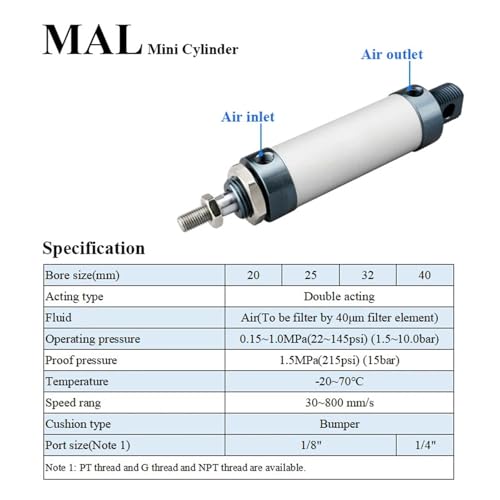 MAL Mini Cylinder

Air outlet

Air inlet

Specification

| Bore size(mm) | 20 | 25 | 32 | 40 |
|---|---|---|---|---|
| Acting type | Double acting | | | |
| Fluid | Air(To be filter by 40μm filter element) | | | |
| Operating pressure | 0.15~1.0MPa(22~145psi) (1.5~10.0bar) | | | |
| Proof pressure | 1.5MPa(215psi) (15bar) | | | |
| Temperature | -20~70°C | | | |
| Speed rang | 30~800 mm/s | | | |
| Cushion type | Bumper | | | |
| Port size(Note 1) | 1/8" | | | 1/4" |
| Note 1: PT thread and G thread and NPT thread are available. | | | | |